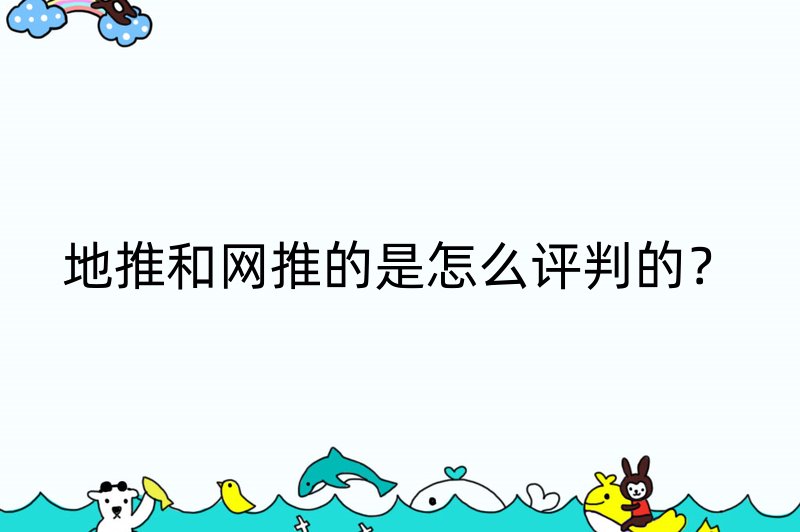 地推和网推的是怎么评判的？